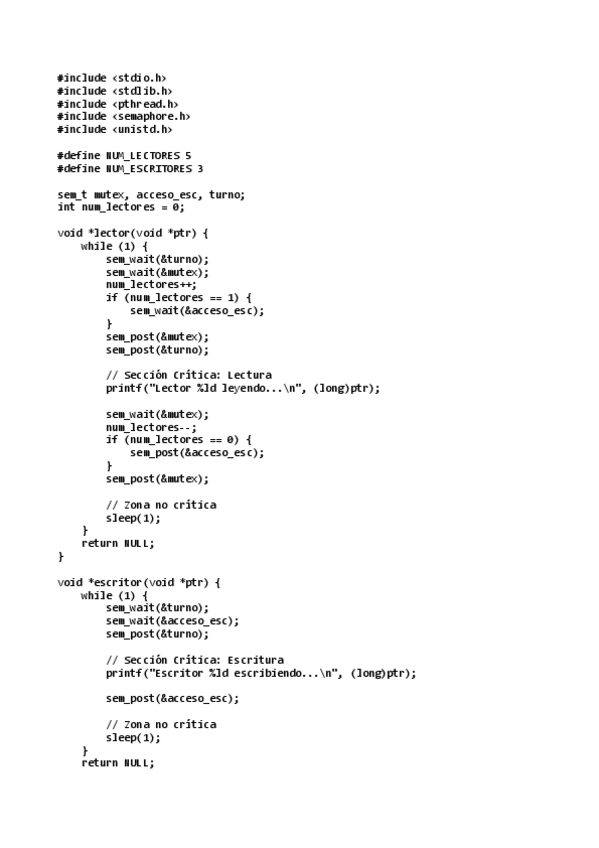 #include <stdio.h>
#include <stdlib.h>
#include <pthread.h>
#include <semaphore.h>
#include <unistd.h>

#define NUM_LECTORES 5
#define NUM_ESCRITORES 3

sem_t mutex, acceso_esc, turno;
int num_lectores = 0;

void *lector(void *ptr) {
    while (1) {
        sem_wait(&turno);
        sem_wait(&mutex);
        num_lectores++;
        if (num_lectores == 1) {
            sem_wait(&acceso_esc);
        }
        sem_post(&mutex);
        sem_post(&turno);

        // Sección Crítica: Lectura
        printf("Lector %ld leyendo...\n", (long)ptr);

        sem_wait(&mutex);
        num_lectores--;
        if (num_lectores == 0) {
            sem_post(&acceso_esc);
        }
        sem_post(&mutex);

        // Zona no crítica
        sleep(1);
    }
    return NULL;
}

void *escritor(void *ptr) {
    while (1) {
        sem_wait(&turno);
        sem_wait(&acceso_esc);
        sem_post(&turno);

        // Sección Crítica: Escritura
        printf("Escritor %ld escribiendo...\n", (long)ptr);

        sem_post(&acceso_esc);

        // Zona no crítica
        sleep(1);
    }
    return NULL;